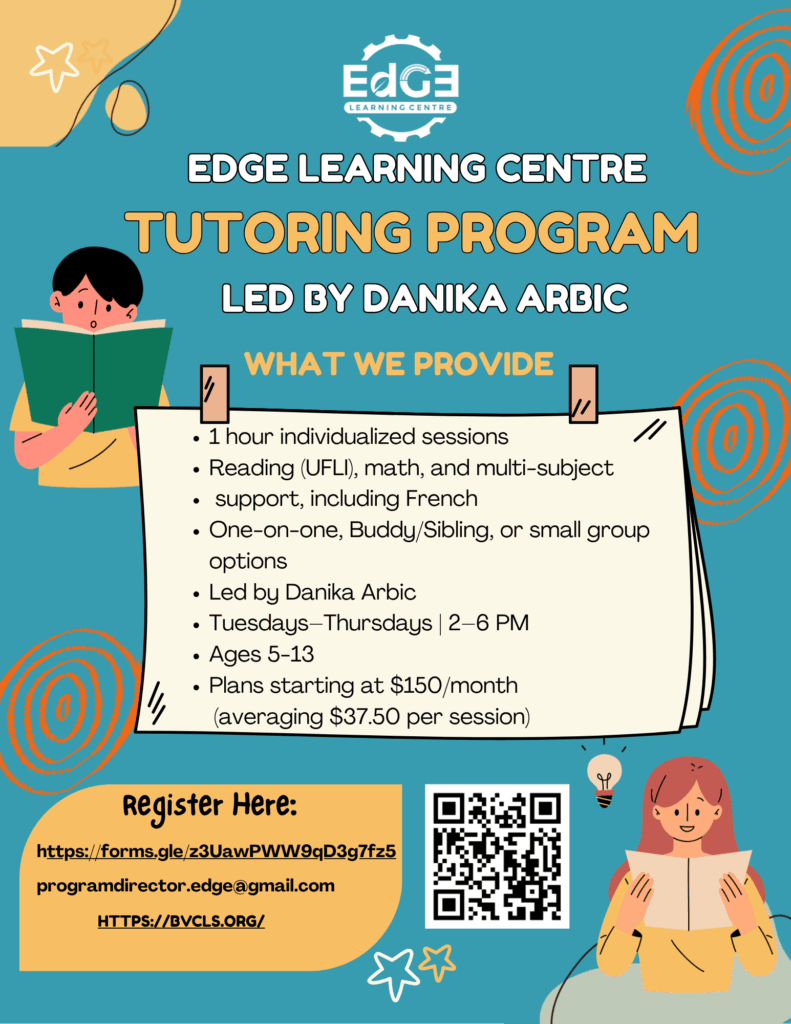 EdGE
LEARNING CENTRE

EDGE LEARNING CENTRE

TUTORING PROGRAM

LED BY DANIKA ARBIC

WHAT WE PROVIDE

• 1 hour individualized sessions
• Reading (UFLI), math, and multi-subject
• support, including French
• One-on-one, Buddy/Sibling, or small group options
• Led by Danika Arbic
• Tuesdays–Thursdays | 2–6 PM
• Ages 5-13
• Plans starting at $150/month (averaging $37.50 per session)

Register Here:

https://forms.gle/z3UawPWW9qD3g7fz5

programdirector.edge@gmail.com

HTTPS://BVCLS.ORG/